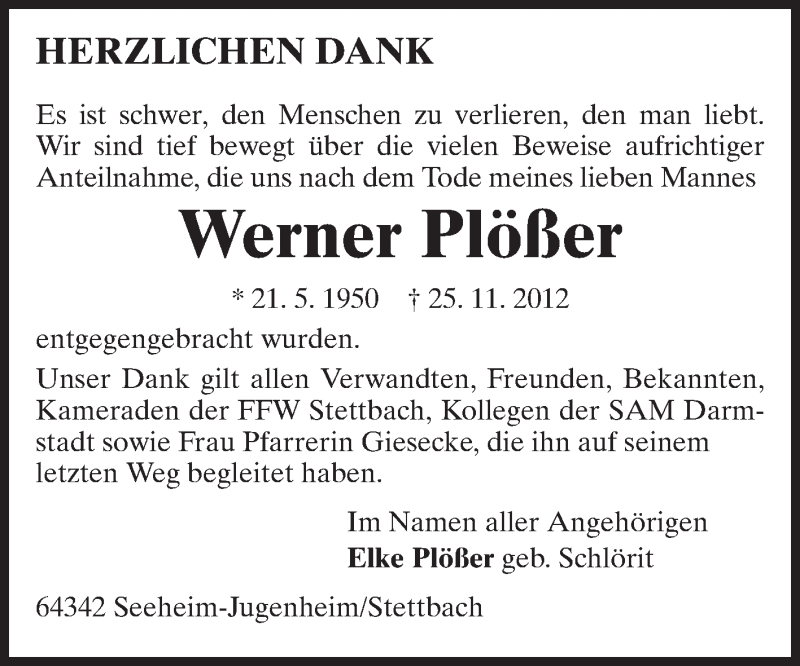 HERZLICHEN DANK

Es ist schwer, den Menschen zu verlieren, den man liebt. Wir sind tief bewegt über die vielen Beweise aufrichtiger Anteilnahme, die uns nach dem Tode meines lieben Mannes

Werner Plößer

* 21. 5. 1950 † 25. 11. 2012

entgegengebracht wurden.

Unser Dank gilt allen Verwandten, Freunden, Bekannten, Kameraden der FFW Stettbach, Kollegen der SAM Darmstadt sowie Frau Pfarrerin Giesecke, die ihn auf seinem letzten Weg begleitet haben.

Im Namen aller Angehörigen
Elke Plößer geb. Schlörit

64342 Seeheim-Jugenheim/Stettbach